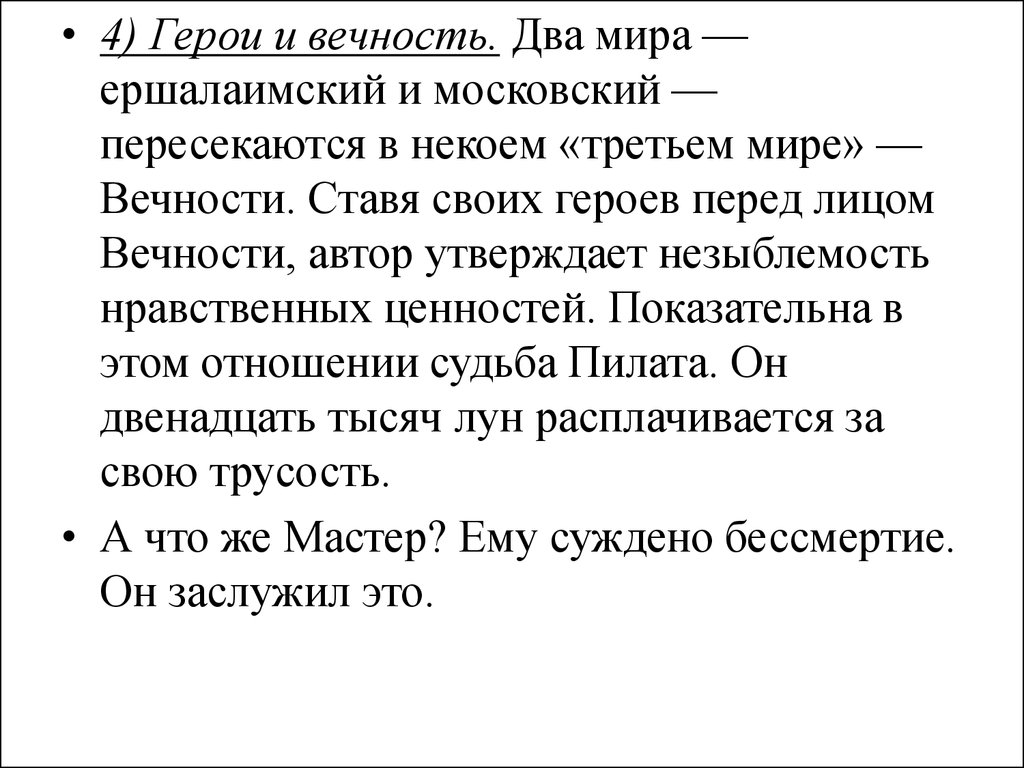 • 4) Герои и вечность. Два мира — ершалаимский и московский — пересекаются в некоем «третьем мире» — Вечности. Ставя своих героев перед лицом Вечности, автор утверждает незыблемость нравственных ценностей. Показательна в этом отношении судьба Пилата. Он двенадцать тысяч лун расплачивается за свою трусость.

• А что же Мастер? Ему суждено бессмертие. Он заслужил это.